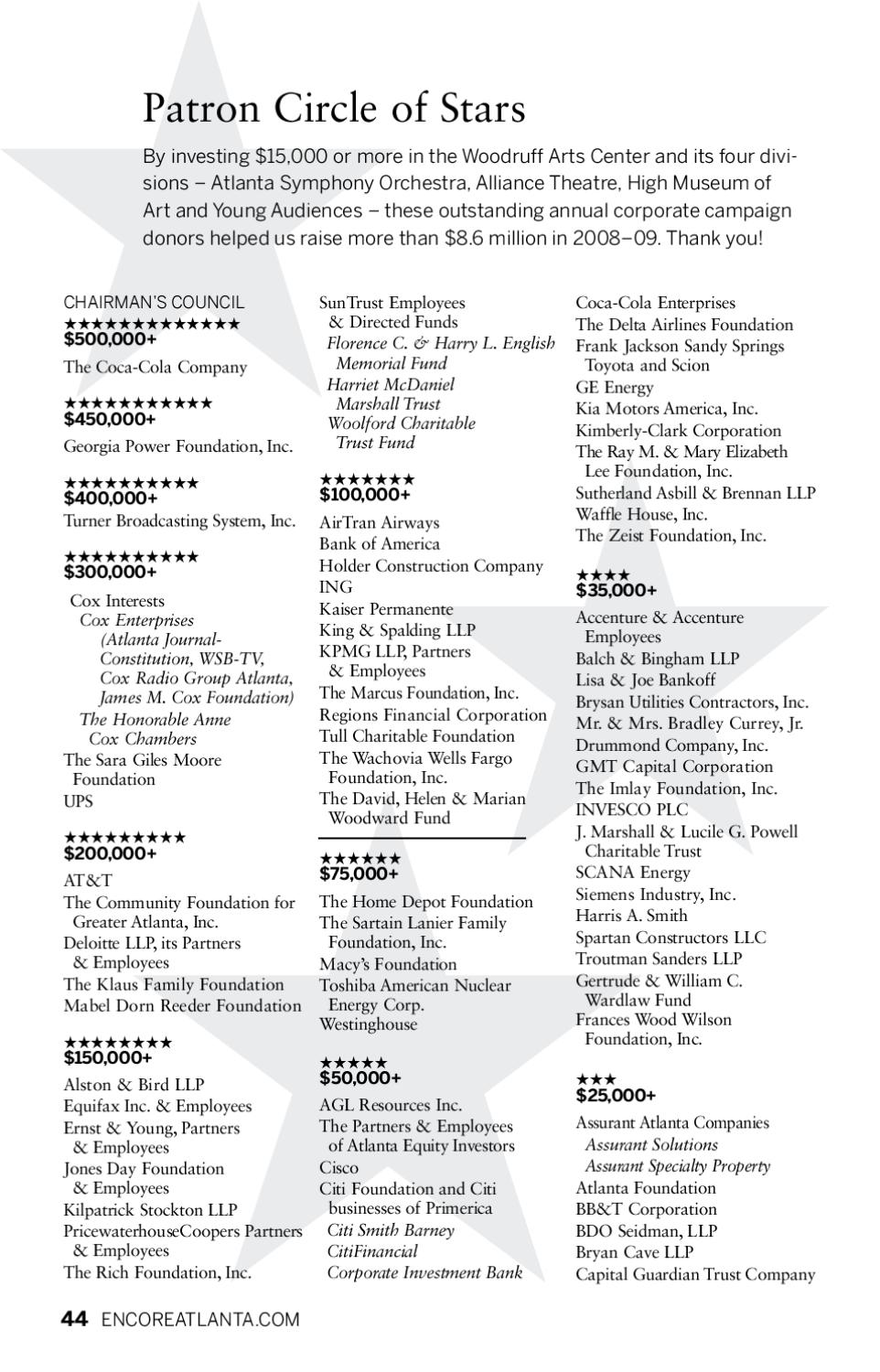 Patron Circle of Stars

By investing $15,000 or more in the Woodruff Arts Center and its four divisions – Atlanta Symphony Orchestra, Alliance Theatre, High Museum of Art and Young Audiences – these outstanding annual corporate campaign donors helped us raise more than $8.6 million in 2008–09. Thank you!

CHAIRMAN'S COUNCIL
★★★★★★★★★★★★★
$500,000+
The Coca-Cola Company

★★★★★★★★★★★
$450,000+
Georgia Power Foundation, Inc.

★★★★★★★★★★
$400,000+
Turner Broadcasting System, Inc.

★★★★★★★★★★
$300,000+
Cox Interests
Cox Enterprises (Atlanta Journal-Constitution, WSB-TV, Cox Radio Group Atlanta, James M. Cox Foundation)
The Honorable Anne Cox Chambers
The Sara Giles Moore Foundation
UPS

★★★★★★★★★
$200,000+
AT&T
The Community Foundation for Greater Atlanta, Inc.
Deloitte LLP, its Partners & Employees
The Klaus Family Foundation
Mabel Dorn Reeder Foundation

★★★★★★★★
$150,000+
Alston & Bird LLP
Equifax Inc. & Employees
Ernst & Young, Partners & Employees
Jones Day Foundation & Employees
Kilpatrick Stockton LLP
PricewaterhouseCoopers Partners & Employees
The Rich Foundation, Inc.

SunTrust Employees & Directed Funds
Florence C. & Harry L. English Memorial Fund
Harriet McDaniel Marshall Trust
Woolford Charitable Trust Fund

★★★★★★★
$100,000+
AirTran Airways
Bank of America
Holder Construction Company
ING
Kaiser Permanente
King & Spalding LLP
KPMG LLP, Partners & Employees
The Marcus Foundation, Inc.
Regions Financial Corporation
Tull Charitable Foundation
The Wachovia Wells Fargo Foundation, Inc.
The David, Helen & Marian Woodward Fund

★★★★★★
$75,000+
The Home Depot Foundation
The Sartain Lanier Family Foundation, Inc.
Macy's Foundation
Toshiba American Nuclear Energy Corp.
Westinghouse

★★★★★
$50,000+
AGL Resources Inc.
The Partners & Employees of Atlanta Equity Investors
Cisco
Citi Foundation and Citi businesses of Primerica
Citi Smith Barney
CitiFinancial
Corporate Investment Bank

Coca-Cola Enterprises
The Delta Airlines Foundation
Frank Jackson Sandy Springs Toyota and Scion
GE Energy
Kia Motors America, Inc.
Kimberly-Clark Corporation
The Ray M. & Mary Elizabeth Lee Foundation, Inc.
Sutherland Asbill & Brennan LLP
Waffle House, Inc.
The Zeist Foundation, Inc.

★★★★
$35,000+
Accenture & Accenture Employees
Balch & Bingham LLP
Lisa & Joe Bankoff
Brysan Utilities Contractors, Inc.
Mr. & Mrs. Bradley Currey, Jr.
Drummond Company, Inc.
GMT Capital Corporation
The Imlay Foundation, Inc.
INVESCO PLC
J. Marshall & Lucile G. Powell Charitable Trust
SCANA Energy
Siemens Industry, Inc.
Harris A. Smith
Spartan Constructors LLC
Troutman Sanders LLP
Gertrude & William C. Wardlaw Fund
Frances Wood Wilson Foundation, Inc.

★★★
$25,000+
Assurant Atlanta Companies
Assurant Solutions
Assurant Specialty Property
Atlanta Foundation
BB&T Corporation
BDO Seidman, LLP
Bryan Cave LLP
Capital Guardian Trust Company

44 ENCOREATLANTA.COM